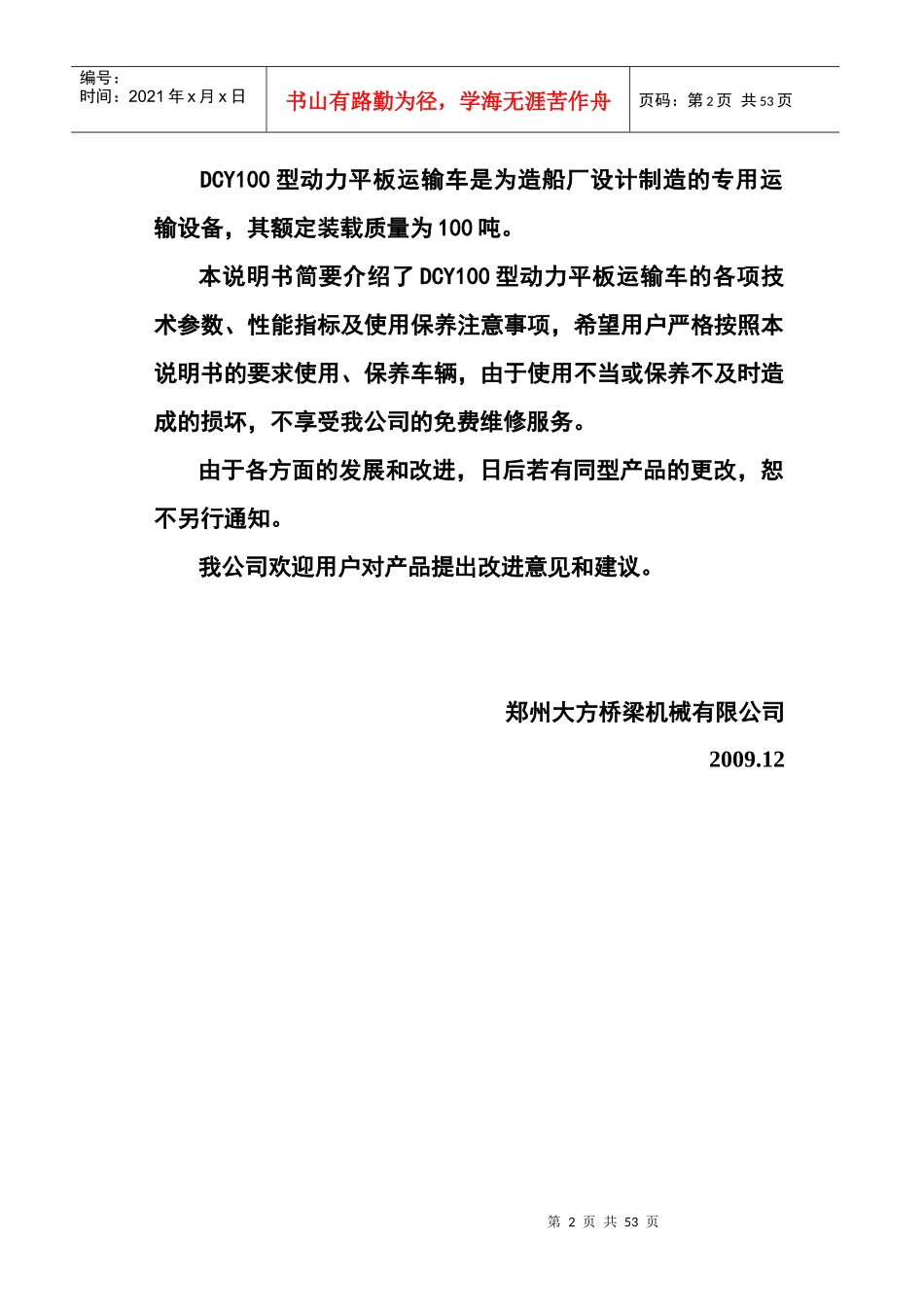 编号：
时间：2021 年 x 月 x 日

书山有路勤为径，学海无涯苦作舟

页码：第 2 页 共 53 页

DCY100 型动力平板运输车是为造船厂设计制造的专用运输设备，其额定装载质量为 100 吨。

本说明书简要介绍了 DCY100 型动力平板运输车的各项技术参数、性能指标及使用保养注意事项，希望用户严格按照本说明书的要求使用、保养车辆，由于使用不当或保养不及时造成的损坏，不享受我公司的免费维修服务。

由于各方面的发展和改进，日后若有同型产品的更改，恕不另行通知。

我公司欢迎用户对产品提出改进意见和建议。

郑州大方桥梁机械有限公司

2009.12

第 2 页 共 53 页